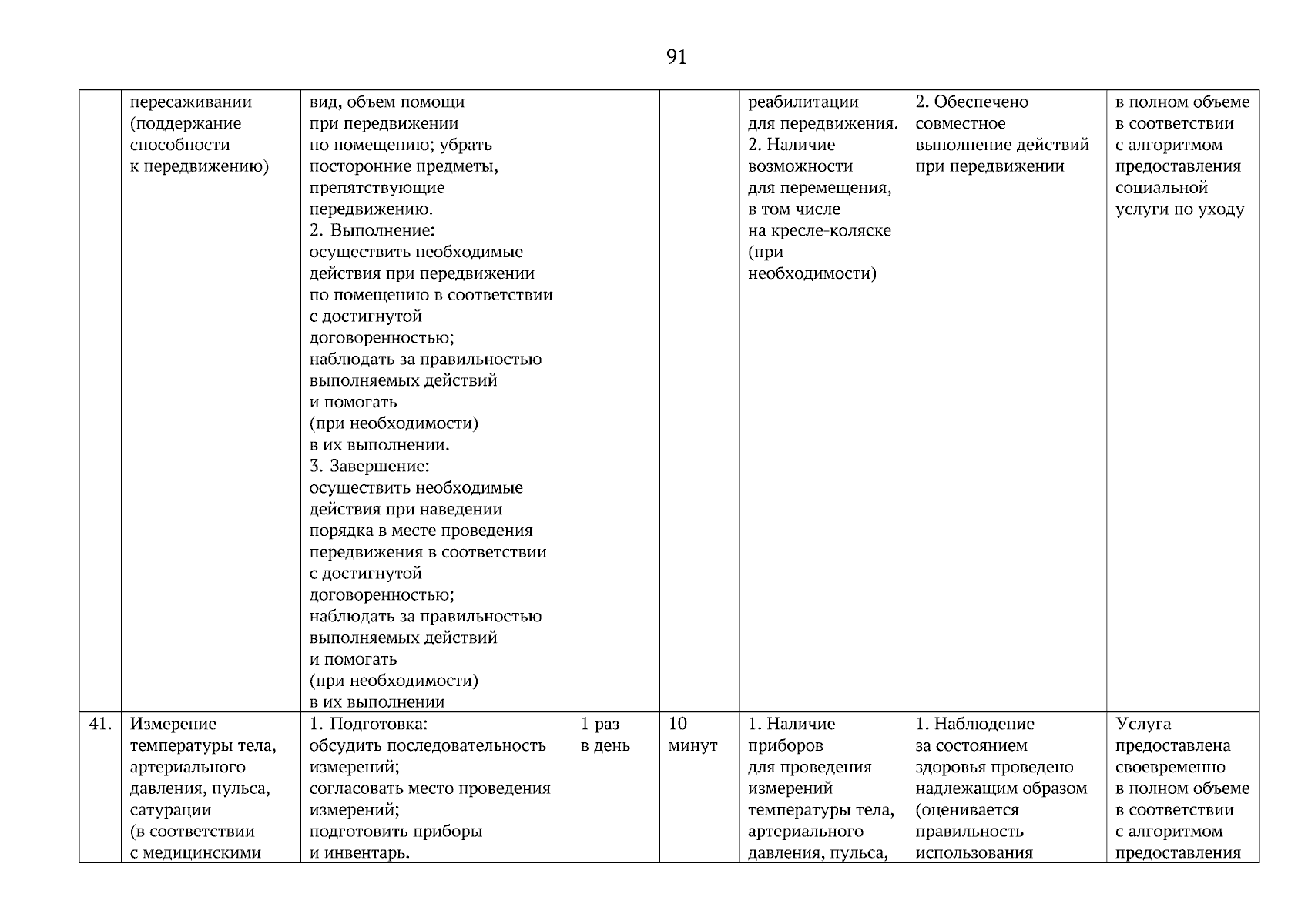 91

|  |  |  |  |  |  |  |  |
|---|---|---|---|---|---|---|---|
|  | пересаживании (поддержание способности к передвижению) | вид, объем помощи при передвижении по помещению; убрать посторонние предметы, препятствующие передвижению. 2. Выполнение: осуществить необходимые действия при передвижении по помещению в соответствии с достигнутой договоренностью; наблюдать за правильностью выполняемых действий и помогать (при необходимости) в их выполнении. 3. Завершение: осуществить необходимые действия при наведении порядка в месте проведения передвижения в соответствии с достигнутой договоренностью; наблюдать за правильностью выполняемых действий и помогать (при необходимости) в их выполнении |  |  | реабилитации для передвижения. 2. Наличие возможности для перемещения, в том числе на кресле-коляске (при необходимости) | 2. Обеспечено совместное выполнение действий при передвижении | в полном объеме в соответствии с алгоритмом предоставления социальной услуги по уходу |
| 41. | Измерение температуры тела, артериального давления, пульса, сатурации (в соответствии с медицинскими | 1. Подготовка: обсудить последовательность измерений; согласовать место проведения измерений; подготовить приборы и инвентарь. | 1 раз в день | 10 минут | 1. Наличие приборов для проведения измерений температуры тела, артериального давления, пульса, | 1. Наблюдение за состоянием здоровья проведено надлежащим образом (оценивается правильность использования | Услуга предоставлена своевременно в полном объеме в соответствии с алгоритмом предоставления |